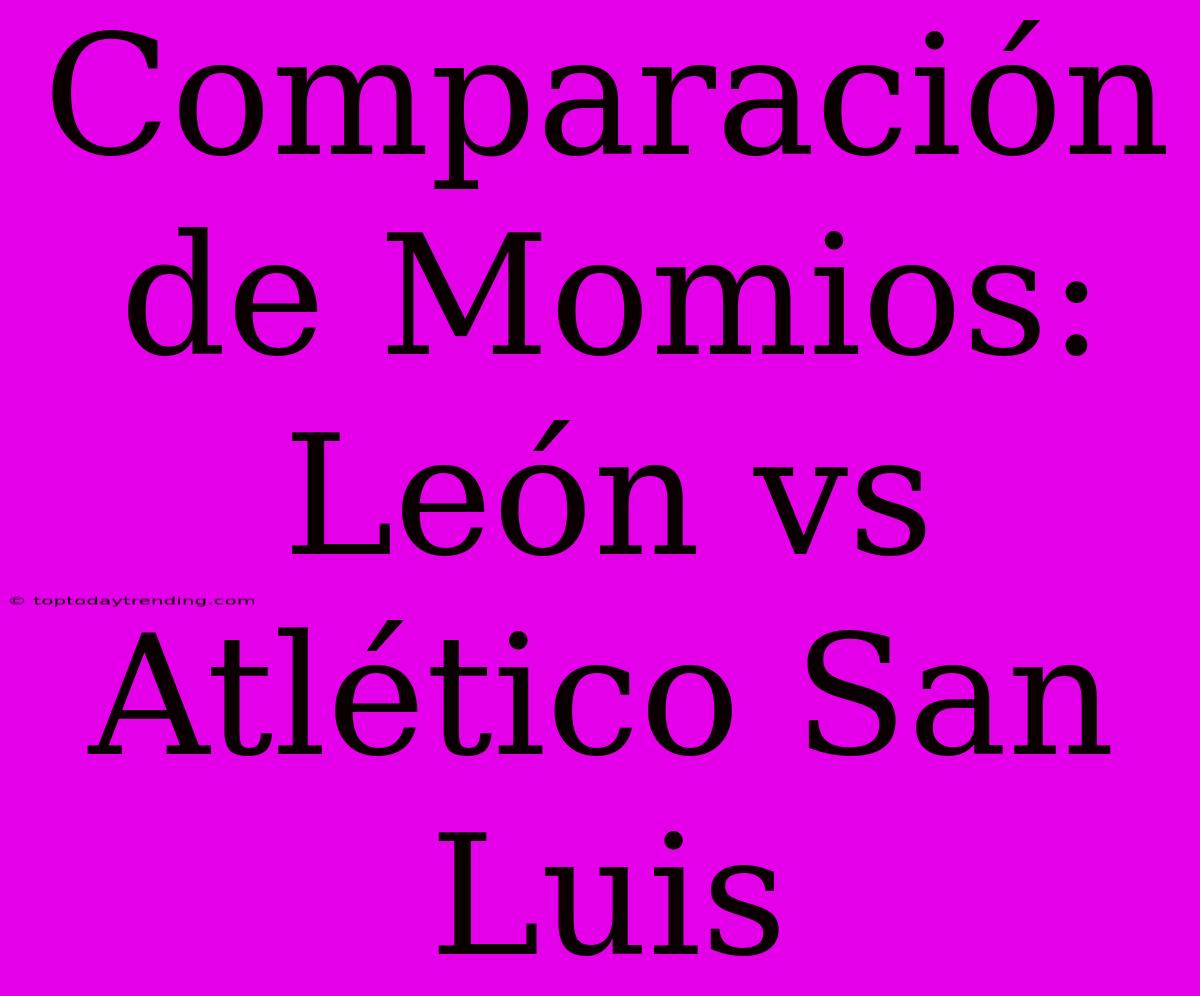 Comparación de Momios: León vs Atlético San Luis

© toptodaytrending.com